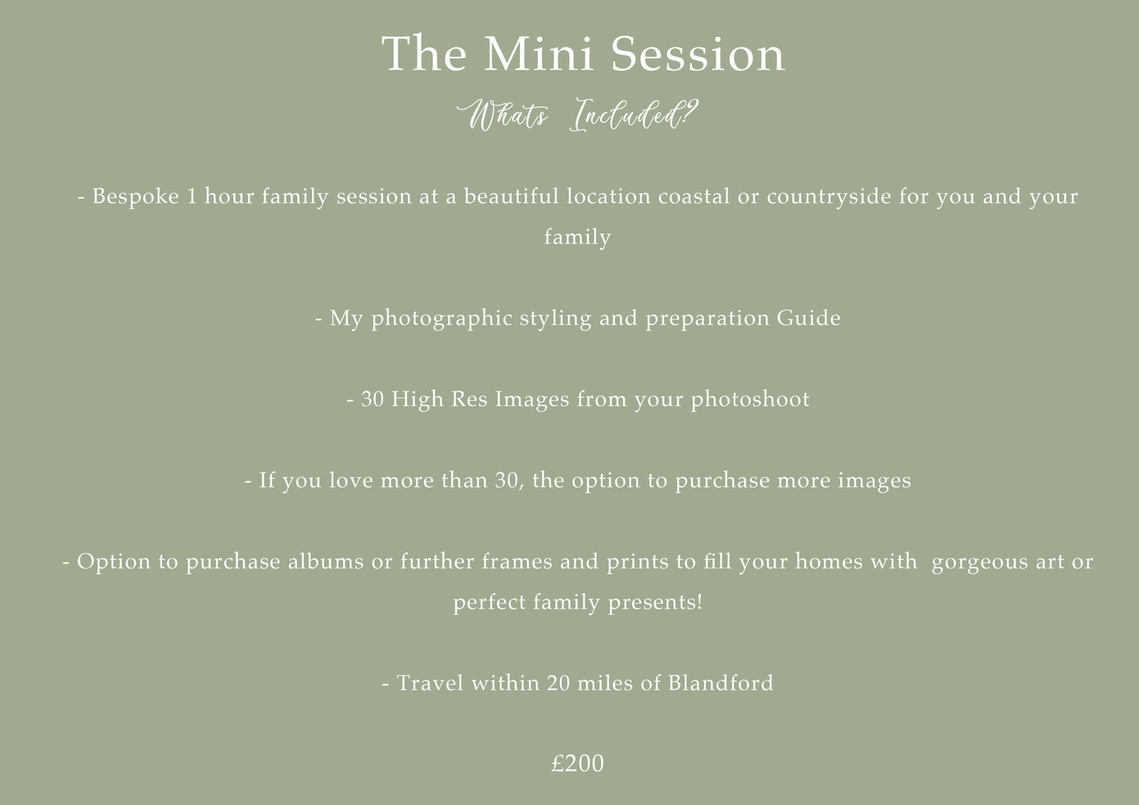 The Mini Session
Whats Included?

- Bespoke 1 hour family session at a beautiful location coastal or countryside for you and your family

- My photographic styling and preparation Guide

- 30 High Res Images from your photoshoot

- If you love more than 30, the option to purchase more images

- Option to purchase albums or further frames and prints to fill your homes with gorgeous art or perfect family presents!

- Travel within 20 miles of Blandford

£200